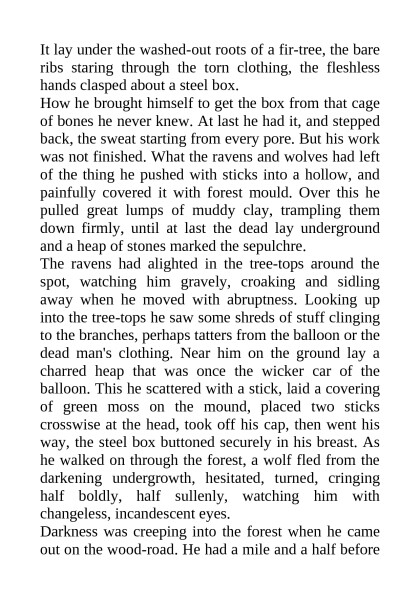 It lay under the washed-out roots of a fir-tree, the bare ribs staring through the torn clothing, the fleshless hands clasped about a steel box.
How he brought himself to get the box from that cage of bones he never knew. At last he had it, and stepped back, the sweat starting from every pore. But his work was not finished. What the ravens and wolves had left of the thing he pushed with sticks into a hollow, and painfully covered it with forest mould. Over this he pulled great lumps of muddy clay, trampling them down firmly, until at last the dead lay underground and a heap of stones marked the sepulchre.
The ravens had alighted in the tree-tops around the spot, watching him gravely, croaking and sidling away when he moved with abruptness. Looking up into the tree-tops he saw some shreds of stuff clinging to the branches, perhaps tatters from the balloon or the dead man's clothing. Near him on the ground lay a charred heap that was once the wicker car of the balloon. This he scattered with a stick, laid a covering of green moss on the mound, placed two sticks crosswise at the head, took off his cap, then went his way, the steel box buttoned securely in his breast. As he walked on through the forest, a wolf fled from the darkening undergrowth, hesitated, turned, cringing half boldly, half sullenly, watching him with changeless, incandescent eyes.
Darkness was creeping into the forest when he came out on the wood-road. He had a mile and a half before